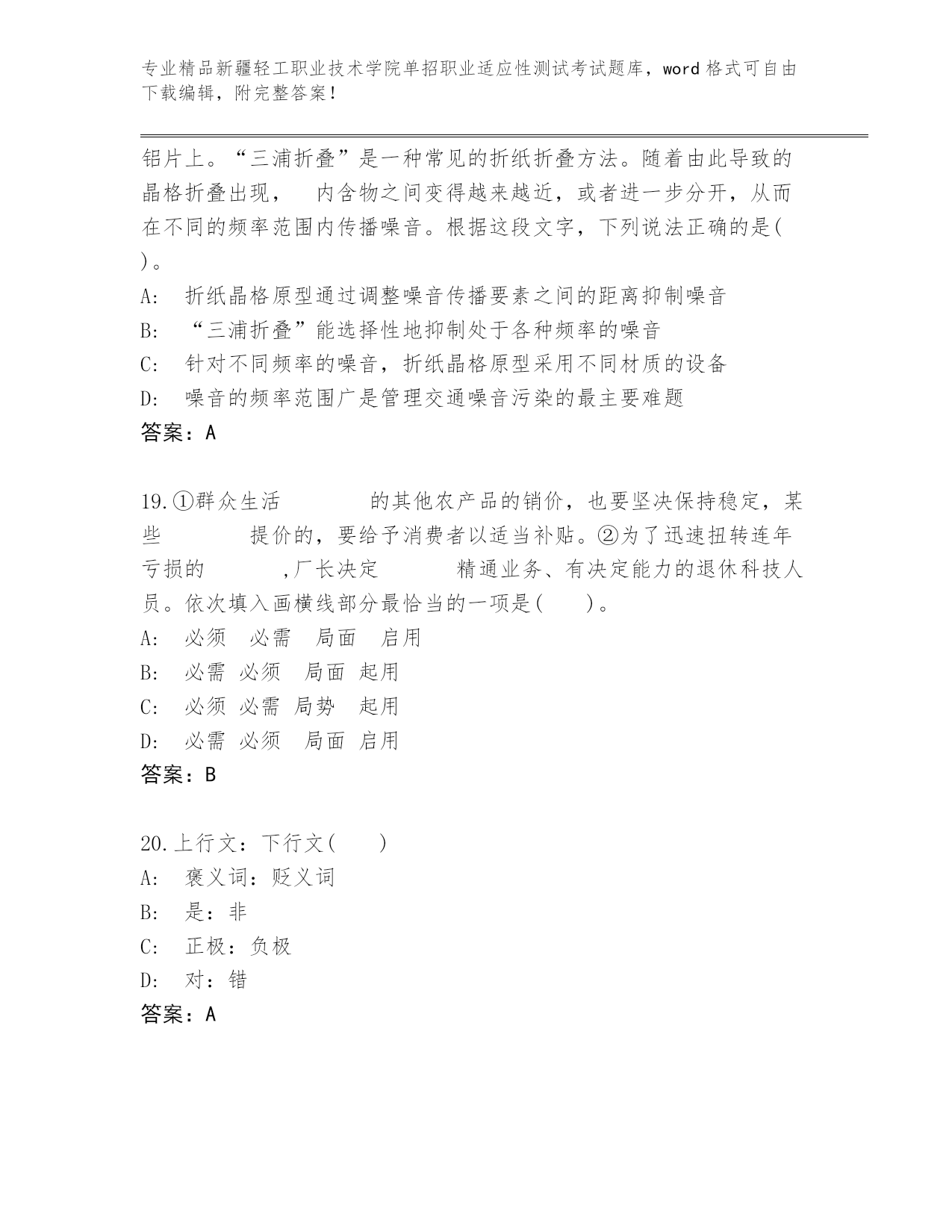 专业精品新疆轻工职业技术学院单招职业适应性测试考试题库，word 格式可自由下载编辑，附完整答案！

铝片上。“三浦折叠”是一种常见的折纸折叠方法。随着由此导致的晶格折叠出现， 内含物之间变得越来越近，或者进一步分开，从而在不同的频率范围内传播噪音。根据这段文字，下列说法正确的是( )。
A: 折纸晶格原型通过调整噪音传播要素之间的距离抑制噪音
B: “三浦折叠”能选择性地抑制处于各种频率的噪音
C: 针对不同频率的噪音，折纸晶格原型采用不同材质的设备
D: 噪音的频率范围广是管理交通噪音污染的最主要难题
答案：A

19.①群众生活 的其他农产品的销价，也要坚决保持稳定，某些 提价的，要给予消费者以适当补贴。②为了迅速扭转连年亏损的 ,厂长决定 精通业务、有决定能力的退休科技人员。依次填入画横线部分最恰当的一项是( )。
A: 必须 必需 局面 启用
B: 必需 必须 局面 起用
C: 必须 必需 局势 起用
D: 必需 必须 局面 启用
答案：B

20.上行文：下行文( )
A: 褒义词：贬义词
B: 是：非
C: 正极：负极
D: 对：错
答案：A